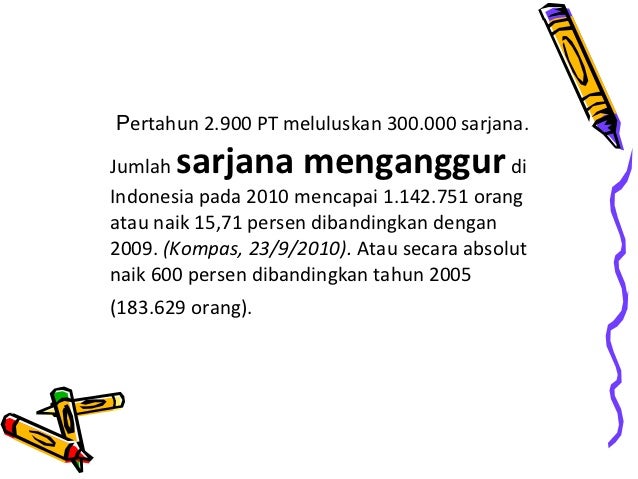 Pertahun 2.900 PT meluluskan 300.000 sarjana. Jumlah sarjana menganggur di Indonesia pada 2010 mencapai 1.142.751 orang atau naik 15,71 persen dibandingkan dengan 2009. (Kompas, 23/9/2010). Atau secara absolut naik 600 persen dibandingkan tahun 2005 (183.629 orang).